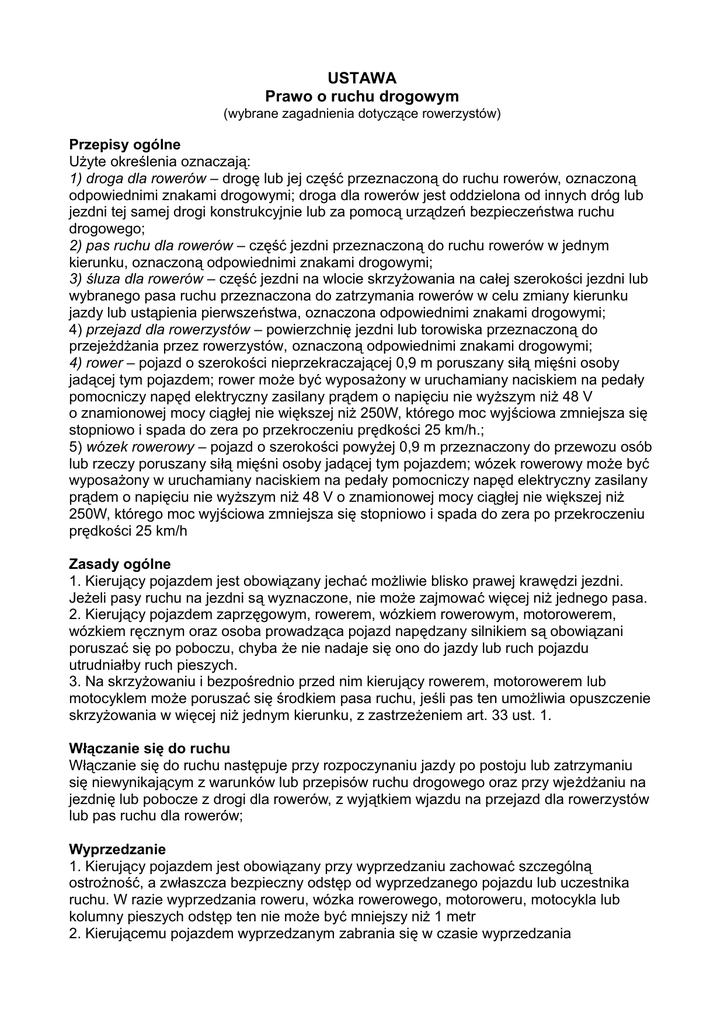 USTAWA
Prawo o ruchu drogowym
(wybrane zagadnienia dotyczące rowerzystów)

Przepisy ogólne
Użyte określenia oznaczają:
1) droga dla rowerów – drogę lub jej część przeznaczoną do ruchu rowerów, oznaczoną odpowiednimi znakami drogowymi; droga dla rowerów jest oddzielona od innych dróg lub jezdni tej samej drogi konstrukcyjnie lub za pomocą urządzeń bezpieczeństwa ruchu drogowego;
2) pas ruchu dla rowerów – część jezdni przeznaczoną do ruchu rowerów w jednym kierunku, oznaczoną odpowiednimi znakami drogowymi;
3) śluza dla rowerów – część jezdni na wlocie skrzyżowania na całej szerokości jezdni lub wybranego pasa ruchu przeznaczona do zatrzymania rowerów w celu zmiany kierunku jazdy lub ustąpienia pierwszeństwa, oznaczona odpowiednimi znakami drogowymi;
4) przejazd dla rowerzystów – powierzchnię jezdni lub torowiska przeznaczoną do przejeżdżania przez rowerzystów, oznaczoną odpowiednimi znakami drogowymi;
4) rower – pojazd o szerokości nieprzekraczającej 0,9 m poruszany siłą mięśni osoby jadącej tym pojazdem; rower może być wyposażony w uruchamiany naciskiem na pedały pomocniczy napęd elektryczny zasilany prądem o napięciu nie wyższym niż 48 V o znamionowej mocy ciągłej nie większej niż 250W, którego moc wyjściowa zmniejsza się stopniowo i spada do zera po przekroczeniu prędkości 25 km/h.;
5) wózek rowerowy – pojazd o szerokości powyżej 0,9 m przeznaczony do przewozu osób lub rzeczy poruszany siłą mięśni osoby jadącej tym pojazdem; wózek rowerowy może być wyposażony w uruchamiany naciskiem na pedały pomocniczy napęd elektryczny zasilany prądem o napięciu nie wyższym niż 48 V o znamionowej mocy ciągłej nie większej niż 250W, którego moc wyjściowa zmniejsza się stopniowo i spada do zera po przekroczeniu prędkości 25 km/h

Zasady ogólne
1. Kierujący pojazdem jest obowiązany jechać możliwie blisko prawej krawędzi jezdni. Jeżeli pasy ruchu na jezdni są wyznaczone, nie może zajmować więcej niż jednego pasa.
2. Kierujący pojazdem zaprzęgowym, rowerem, wózkiem rowerowym, motorowerem, wózkiem ręcznym oraz osoba prowadząca pojazd napędzany silnikiem są obowiązani poruszać się po poboczu, chyba że nie nadaje się ono do jazdy lub ruch pojazdu utrudniałby ruch pieszych.
3. Na skrzyżowaniu i bezpośrednio przed nim kierujący rowerem, motorowerem lub motocyklem może poruszać się środkiem pasa ruchu, jeśli pas ten umożliwia opuszczenie skrzyżowania w więcej niż jednym kierunku, z zastrzeżeniem art. 33 ust. 1.

Włączanie się do ruchu
Włączanie się do ruchu następuje przy rozpoczynaniu jazdy po postoju lub zatrzymaniu się niewynikającym z warunków lub przepisów ruchu drogowego oraz przy wjeżdżaniu na jezdnię lub pobocze z drogi dla rowerów, z wyjątkiem wjazdu na przejazd dla rowerzystów lub pas ruchu dla rowerów;

Wyprzedzanie
1. Kierujący pojazdem jest obowiązany przy wyprzedzaniu zachować szczególną ostrożność, a zwłaszcza bezpieczny odstęp od wyprzedzanego pojazdu lub uczestnika ruchu. W razie wyprzedzania roweru, wózka rowerowego, motoroweru, motocykla lub kolumny pieszych odstęp ten nie może być mniejszy niż 1 metr
2. Kierującemu pojazdem wyprzedzanym zabrania się w czasie wyprzedzania